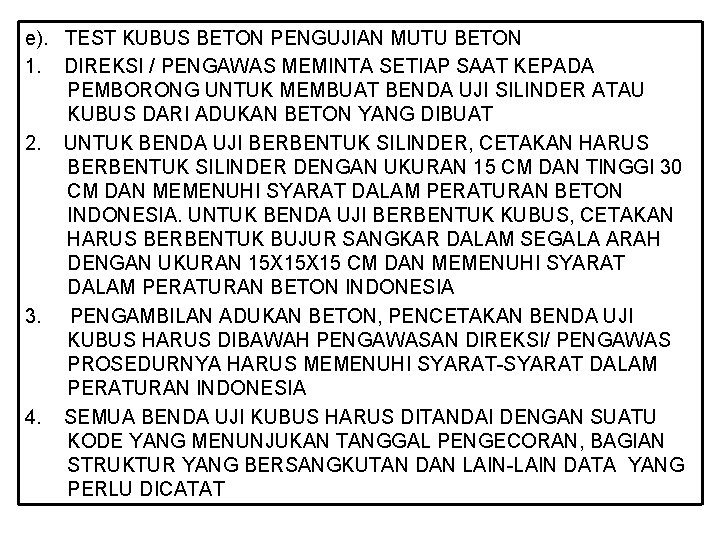 e). TEST KUBUS BETON PENGUJIAN MUTU BETON

1. DIREKSI / PENGAWAS MEMINTA SETIAP SAAT KEPADA PEMBORONG UNTUK MEMBUAT BENDA UJI SILINDER ATAU KUBUS DARI ADUKAN BETON YANG DIBUAT

2. UNTUK BENDA UJI BERBENTUK SILINDER, CETAKAN HARUS BERBENTUK SILINDER DENGAN UKURAN 15 CM DAN TINGGI 30 CM DAN MEMENUHI SYARAT DALAM PERATURAN BETON INDONESIA. UNTUK BENDA UJI BERBENTUK KUBUS, CETAKAN HARUS BERBENTUK BUJUR SANGKAR DALAM SEGALA ARAH DENGAN UKURAN 15X15X15 CM DAN MEMENUHI SYARAT DALAM PERATURAN BETON INDONESIA

3. PENGAMBILAN ADUKAN BETON, PENCETAKAN BENDA UJI KUBUS HARUS DIBAWAH PENGAWASAN DIREKSI/ PENGAWAS PROSEDURNYA HARUS MEMENUHI SYARAT-SYARAT DALAM PERATURAN INDONESIA

4. SEMUA BENDA UJI KUBUS HARUS DITANDAI DENGAN SUATU KODE YANG MENUNJUKAN TANGGAL PENGECORAN, BAGIAN STRUKTUR YANG BERSANGKUTAN DAN LAIN-LAIN DATA YANG PERLU DICATAT